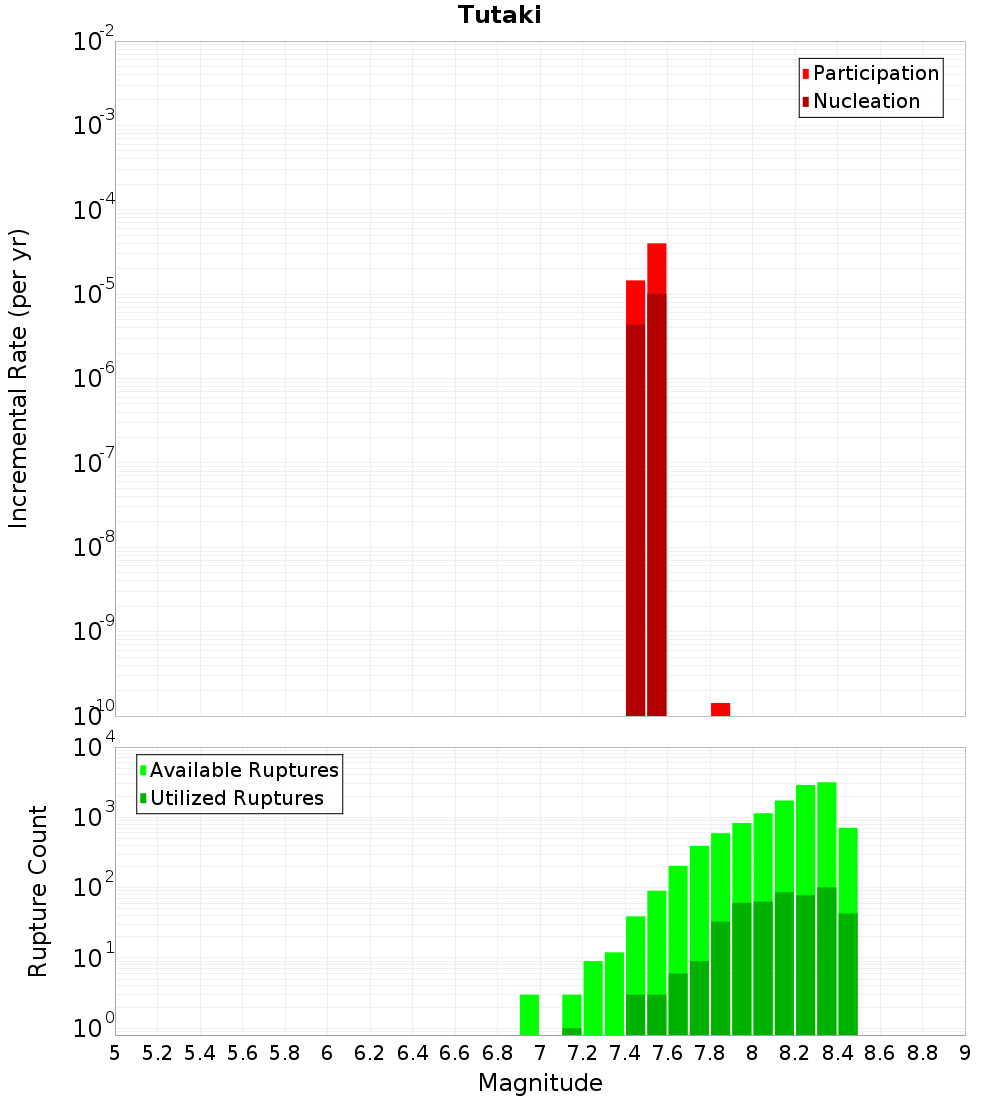 Tutaki

Participation
Nucleation

Incremental Rate (per yr)

$10^{-2}$
$10^{-3}$
$10^{-4}$
$10^{-5}$
$10^{-6}$
$10^{-7}$
$10^{-8}$
$10^{-9}$
$10^{-10}$

Available Ruptures
Utilized Ruptures

Rupture Count

$10^{4}$
$10^{3}$
$10^{2}$
$10^{1}$
$10^{0}$

5 5.2 5.4 5.6 5.8 6 6.2 6.4 6.6 6.8 7 7.2 7.4 7.6 7.8 8 8.2 8.4 8.6 8.8 9

Magnitude